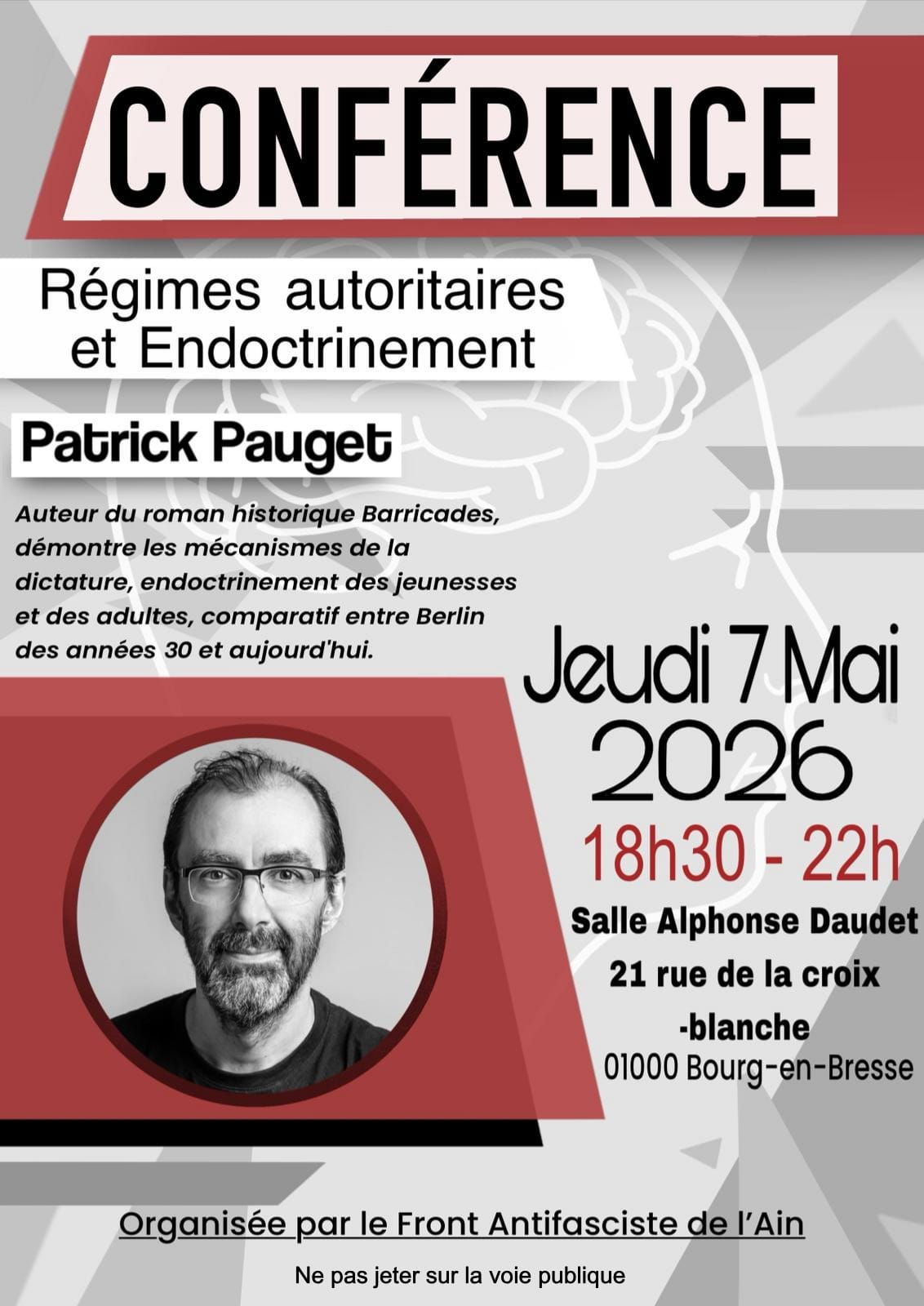 CONFÉRENCE

Régimes autoritaires et Endoctrinement

Patrick Pauget

Auteur du roman historique Barricades, démontre les mécanismes de la dictature, endoctrinement des jeunesses et des adultes, comparatif entre Berlin des années 30 et aujourd'hui.

Jeudi 7 Mai 2026

18h30 - 22h

Salle Alphonse Daudet
21 rue de la croix -blanche
01000 Bourg-en-Bresse

Organisée par le Front Antifasciste de l'Ain

Ne pas jeter sur la voie publique